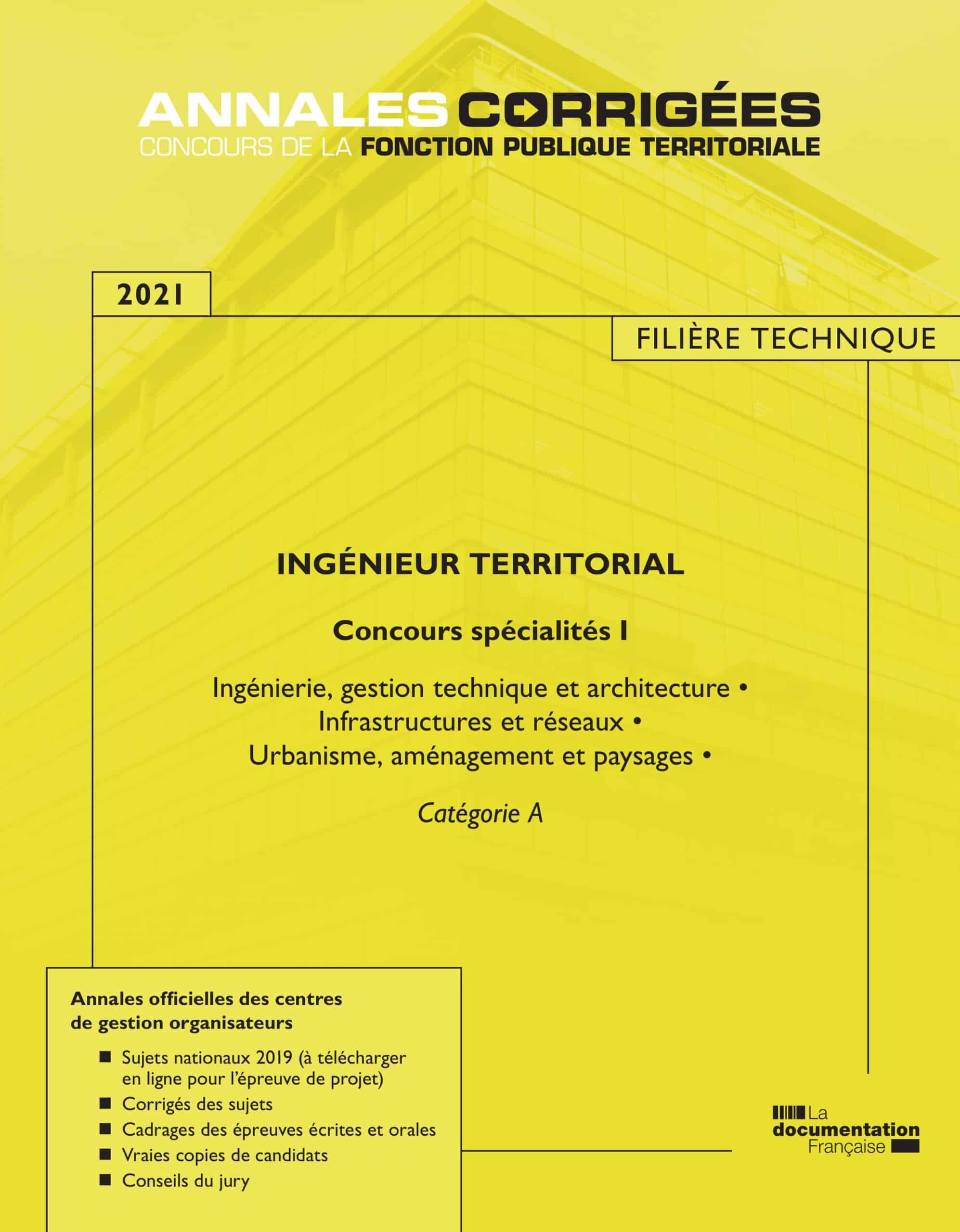 ANNALES CORRIGÉES
CONCOURS DE LA FONCTION PUBLIQUE TERRITORIALE

2021

FILIÈRE TECHNIQUE

INGÉNIEUR TERRITORIAL

Concours spécialités I

Ingénierie, gestion technique et architecture •
Infrastructures et réseaux •
Urbanisme, aménagement et paysages •

Catégorie A

Annales officielles des centres de gestion organisateurs

■ Sujets nationaux 2019 (à télécharger en ligne pour l'épreuve de projet)
■ Corrigés des sujets
■ Cadrages des épreuves écrites et orales
■ Vraies copies de candidats
■ Conseils du jury

La documentation Française